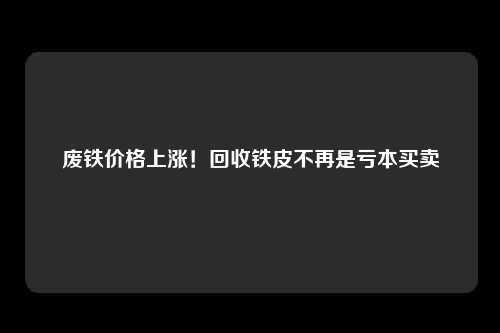 废铁价格上涨！回收铁皮不再是亏本买卖